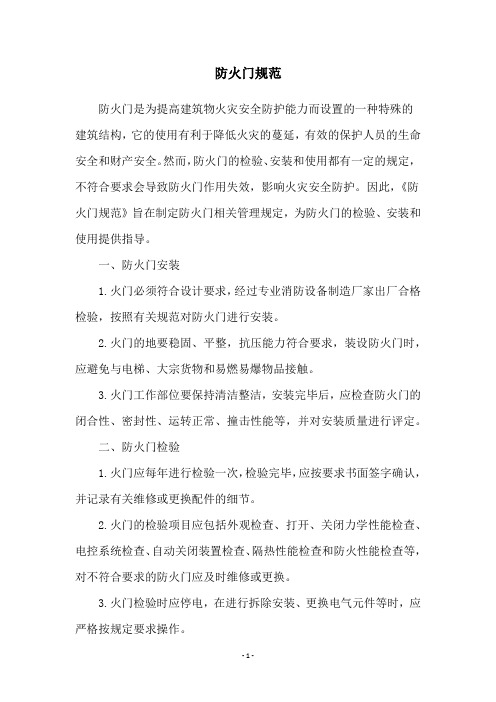 防火门规范

防火门是为提高建筑物火灾安全防护能力而设置的一种特殊的建筑结构，它的使用有利于降低火灾的蔓延，有效的保护人员的生命安全和财产安全。然而，防火门的检验、安装和使用都有一定的规定，不符合要求会导致防火门作用失效，影响火灾安全防护。因此，《防火门规范》旨在制定防火门相关管理规定，为防火门的检验、安装和使用提供指导。

一、防火门安装

1.火门必须符合设计要求，经过专业消防设备制造厂家出厂合格检验，按照有关规范对防火门进行安装。

2.火门的地要稳固、平整，抗压能力符合要求，装设防火门时，应避免与电梯、大宗货物和易燃易爆物品接触。

3.火门工作部位要保持清洁整洁，安装完毕后，应检查防火门的闭合性、密封性、运转正常、撞击性能等，并对安装质量进行评定。

二、防火门检验

1.火门应每年进行检验一次，检验完毕，应按要求书面签字确认，并记录有关维修或更换配件的细节。

2.火门的检验项目应包括外观检查、打开、关闭力学性能检查、电控系统检查、自动关闭装置检查、隔热性能检查和防火性能检查等，对不符合要求的防火门应及时维修或更换。

3.火门检验时应停电，在进行拆除安装、更换电气元件等时，应严格按规定要求操作。

- 1 -